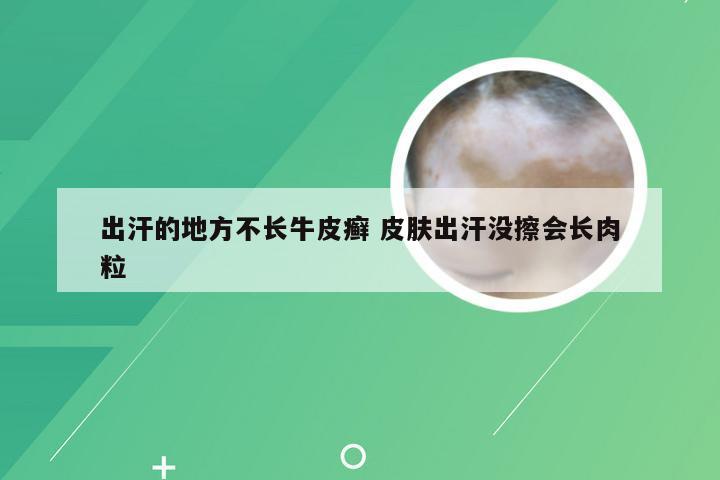 出汗的地方不长牛皮癣 皮肤出汗没擦会长肉粒